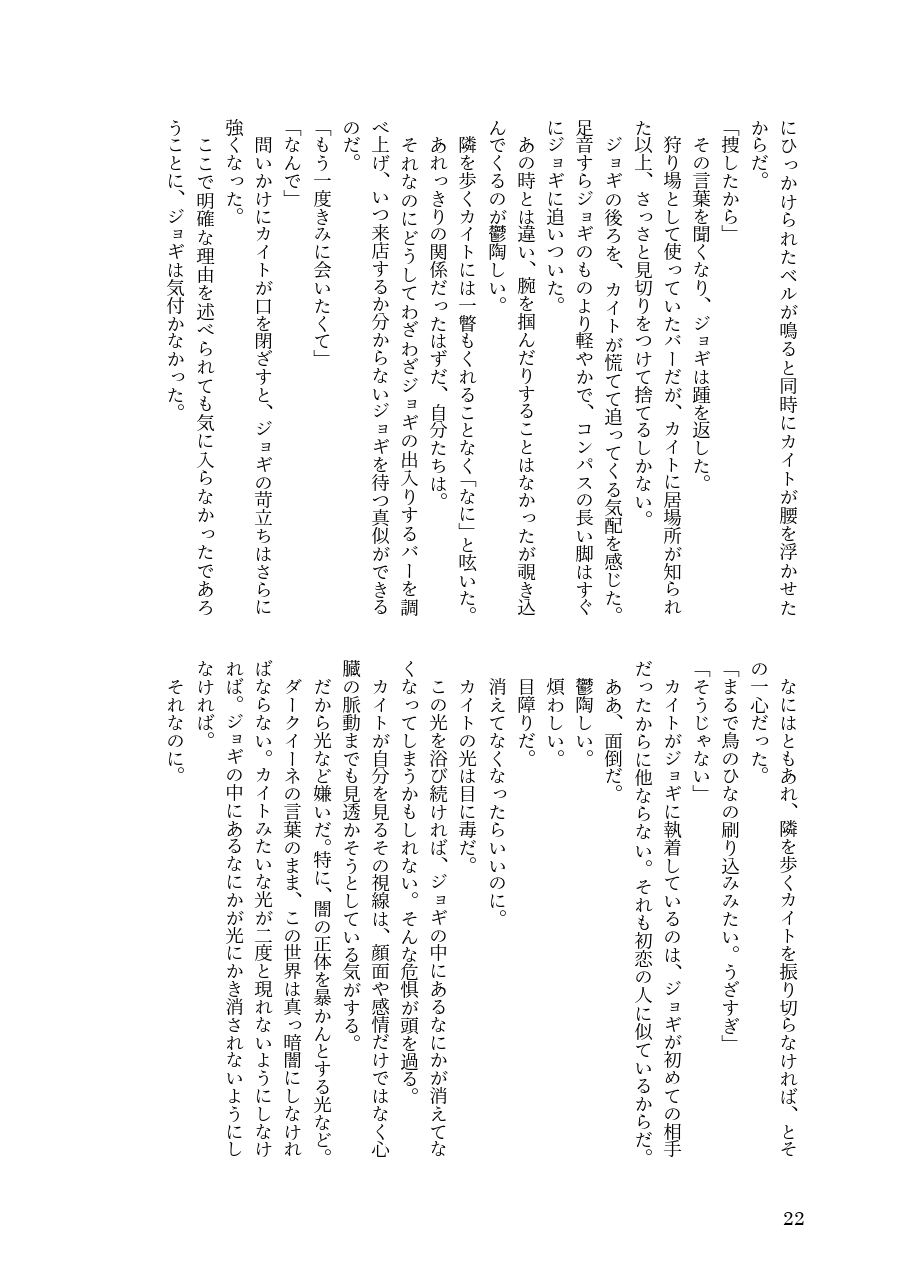 にひっかけられたベルが鳴ると同時にカイトが腰を浮かせたからだ。

「捜したから」

その言葉を聞くなり、ジョギは踵を返した。

狩り場として使っていたバーだが、カイトに居場所が知られた以上、さっさと見切りをつけて捨てるしかない。

ジョギの後ろを、カイトが慌てて追ってくる気配を感じた。足音すらジョギのものより軽やかで、コンパスの長い脚はすぐにジョギに追いついた。

あの時とは違い、腕を掴んだりすることはなかったが覗き込んでくるのが鬱陶しい。

隣を歩くカイトには一瞥もくれることなく「なに」と呟いた。

あれっきりの関係だったはずだ、自分たちは。

それなのにどうしてわざわざジョギの出入りするバーを調べ上げ、いつ来店するか分からないジョギを待つ真似ができるのだ。

「もう一度きみに会いたくて」

「なんで」

問いかけにカイトが口を閉ざすと、ジョギの苛立ちはさらに強くなった。

ここで明確な理由を述べられても気に入らなかったであろうことに、ジョギは気付かなかった。

なにはともあれ、隣を歩くカイトを振り切らなければ、とその一心だった。

「まるで鳥のひなの刷り込みみたい。うざすぎ」

「そうじゃない」

カイトがジョギに執着しているのは、ジョギが初めての相手だったからに他ならない。それも初恋の人に似ているからだ。

ああ、面倒だ。

鬱陶しい。

煩わしい。

目障りだ。

消えてなくなったらいいのに。

カイトの光は目に毒だ。

この光を浴び続ければ、ジョギの中にあるなにかが消えてなくなってしまうかもしれない。そんな危惧が頭を過る。

カイトが自分を見るその視線は、顔面や感情だけではなく心臓の脈動までも見透かそうとしている気がする。

だから光など嫌いだ。特に、闇の正体を暴かんとする光など。

ダークイーネの言葉のまま、この世界は真っ暗闇にしなければならない。カイトみたいな光が二度と現れないようにしなければ。ジョギの中にあるなにかが光にかき消されないようにしなければ。

それなのに。

22